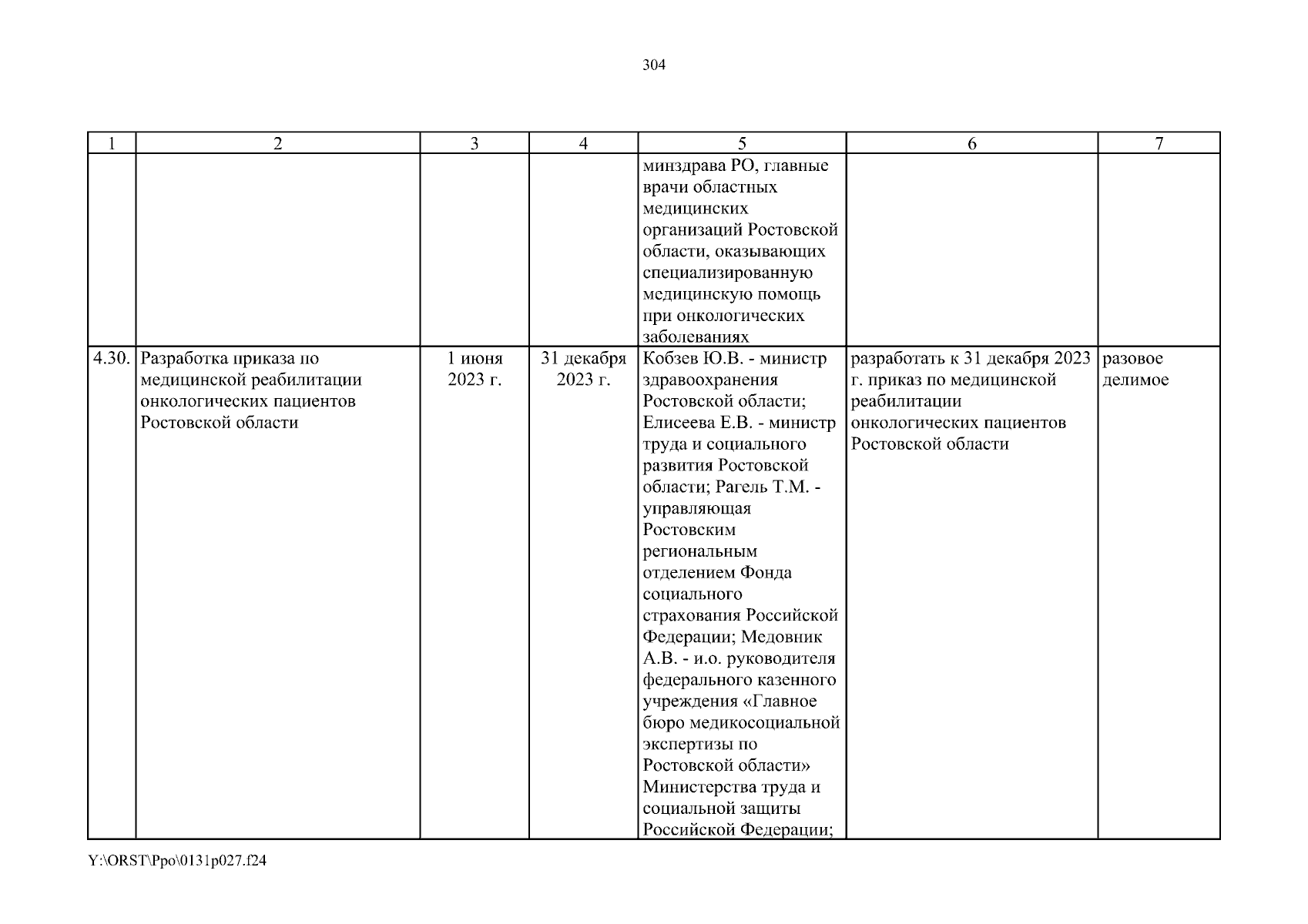 304

| 1 | 2 | 3 | 4 | 5 | 6 | 7 |
|---|---|---|---|---|---|---|
| | | | | минздрава РО, главные врачи областных медицинских организаций Ростовской области, оказывающих специализированную медицинскую помощь при онкологических заболеваниях | | |
| 4.30. | Разработка приказа по медицинской реабилитации онкологических пациентов Ростовской области | 1 июня 2023 г. | 31 декабря 2023 г. | Кобзев Ю.В. - министр здравоохранения Ростовской области; Елисеева Е.В. - министр труда и социального развития Ростовской области; Рагель Т.М. - управляющая Ростовским региональным отделением Фонда социального страхования Российской Федерации; Медовник А.В. - и.о. руководителя федерального казенного учреждения «Главное бюро медикосоциальной экспертизы по Ростовской области» Министерства труда и социальной защиты Российской Федерации; | разработать к 31 декабря 2023 г. приказ по медицинской реабилитации онкологических пациентов Ростовской области | разовое делимое |

Y:\ORST\Ppo\0131p027.f24